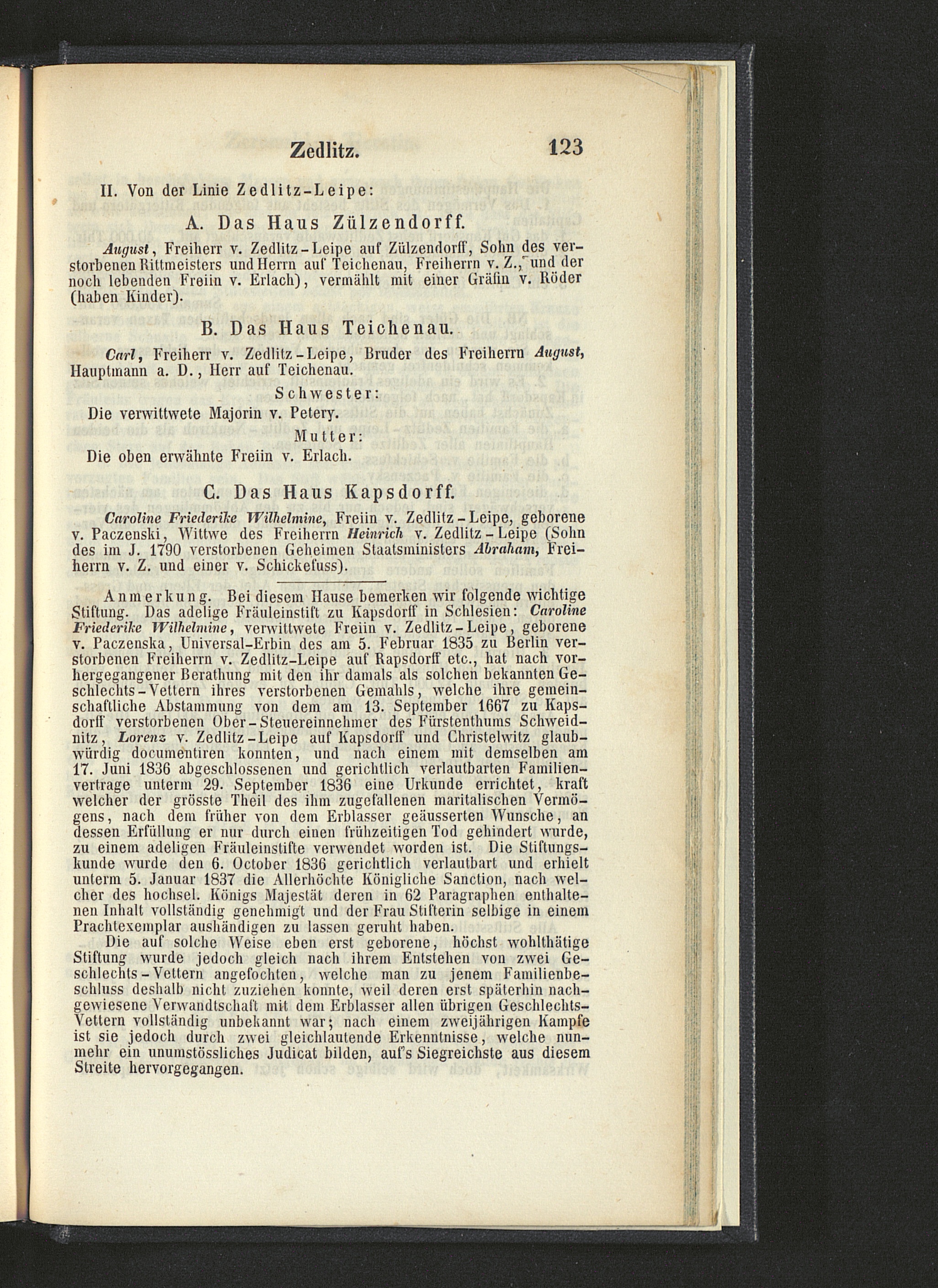 Zedlitz. 123

II. Von der Linie Zedlitz-Leipe:

A. Das Haus Zülzendorff.

August, Freiherr v. Zedlitz-Leipe auf Zülzendorff, Sohn des verstorbenen Rittmeisters und Herrn auf Teichenau, Freiherrn v. Z., und der noch lebenden Freiin v. Erlach), vermählt mit einer Gräfin v. Röder (haben Kinder).

B. Das Haus Teichenau.

Carl, Freiherr v. Zedlitz-Leipe, Bruder des Freiherrn August, Hauptmann a. D., Herr auf Teichenau.

Schwester:
Die verwittwete Majorin v. Petery.

Mutter:
Die oben erwähnte Freiin v. Erlach.

C. Das Haus Kapsdorff.

Caroline Friederike Wilhelmine, Freiin v. Zedlitz-Leipe, geborene v. Paczenski, Wittwe des Freiherrn Heinrich v. Zedlitz-Leipe (Sohn des im J. 1790 verstorbenen Geheimen Staatsministers Abraham, Freiherrn v. Z. und einer v. Schickefuss).

Anmerkung. Bei diesem Hause bemerken wir folgende wichtige Stiftung. Das adelige Fräuleinstift zu Kapsdorff in Schlesien: Caroline Friederike Wilhelmine, verwittwete Freiin v. Zedlitz-Leipe, geborene v. Paczenska, Universal-Erbin des am 5. Februar 1835 zu Berlin verstorbenen Freiherrn v. Zedlitz-Leipe auf Rapsdorff etc., hat nach vorhergegangener Berathung mit den ihr damals als solchen bekannten Geschlechts-Vettern ihres verstorbenen Gemahls, welche ihre gemeinschaftliche Abstammung von dem am 13. September 1667 zu Kapsdorff verstorbenen Ober-Steuereinnehmer des Fürstenthums Schweidnitz, Lorenz v. Zedlitz-Leipe auf Kapsdorff und Christelwitz glaubwürdig documentiren konnten, und nach einem mit demselben am 17. Juni 1836 abgeschlossenen und gerichtlich verlautbarten Familienvertrage unterm 29. September 1836 eine Urkunde errichtet, kraft welcher der grösste Theil des ihm zugefallenen maritalischen Vermögens, nach dem früher von dem Erblasser geäusserten Wunsche, an dessen Erfüllung er nur durch einen frühzeitigen Tod gehindert wurde, zu einem adeligen Fräuleinstifte verwendet worden ist. Die Stiftungskunde wurde den 6. October 1836 gerichtlich verlautbart und erhielt unterm 5. Januar 1837 die Allerhöchte Königliche Sanction, nach welcher des hochsel. Königs Majestät deren in 62 Paragraphen enthaltenen Inhalt vollständig genehmigt und der Frau Stifterin selbige in einem Prachtexemplar aushändigen zu lassen geruht haben.

Die auf solche Weise eben erst geborene, höchst wohlthätige Stiftung wurde jedoch gleich nach ihrem Entstehen von zwei Geschlechts-Vettern angefochten, welche man zu jenem Familienbeschluss deshalb nicht zuziehen konnte, weil deren erst späterhin nachgewiesene Verwandtschaft mit dem Erblasser allen übrigen Geschlechts-Vettern vollständig unbekannt war; nach einem zweijährigen Kampfe ist sie jedoch durch zwei gleichlautende Erkenntnisse, welche nunmehr ein unumstössliches Judicat bilden, auf's Siegreichste aus diesem Streite hervorgegangen.